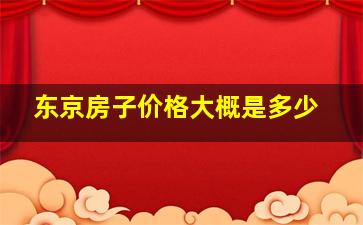 东京房子价格大概是多少